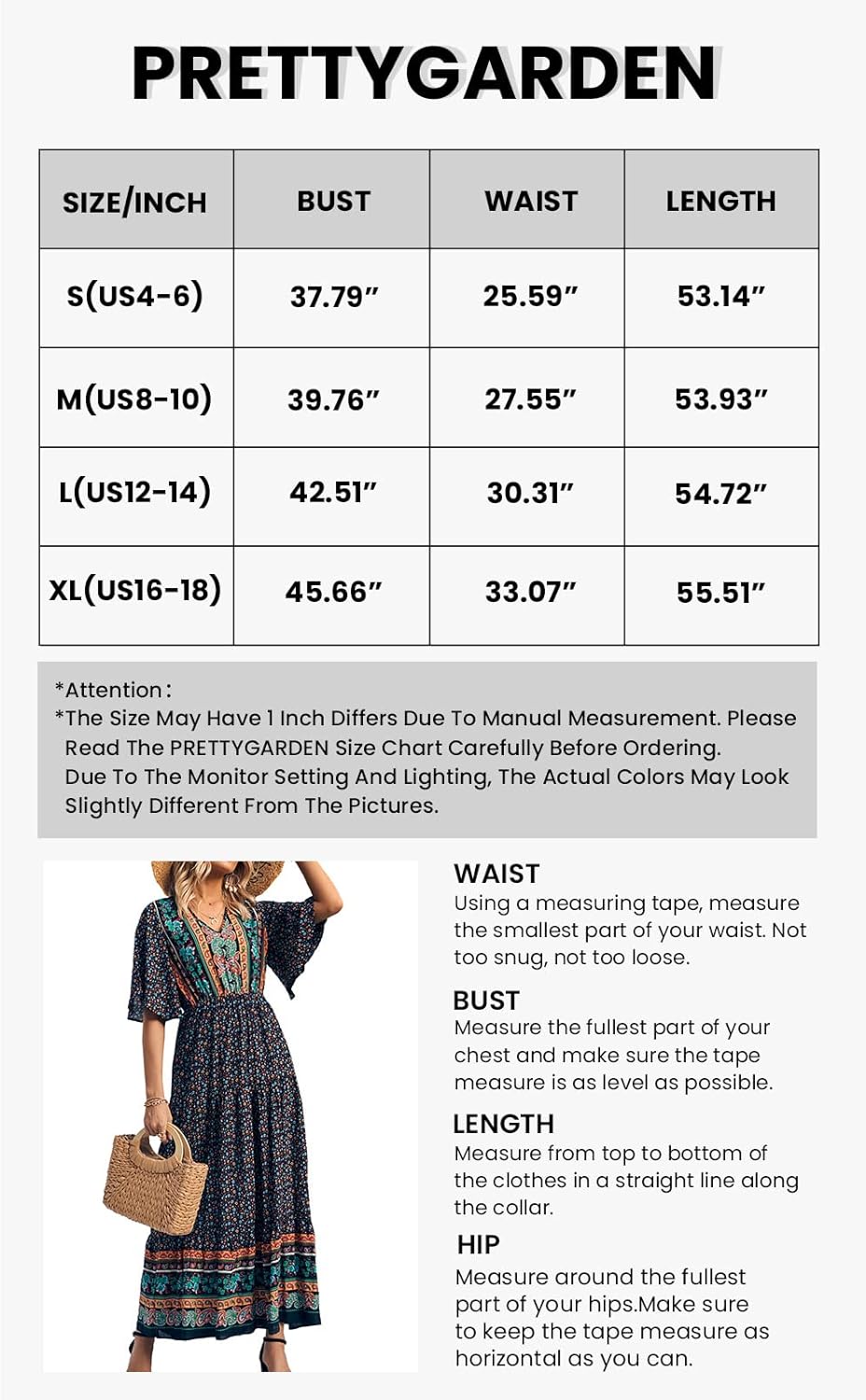 PRETTYGARDEN

| SIZE/INCH | BUST | WAIST | LENGTH |
|---|---|---|---|
| S(US4-6) | 37.79" | 25.59" | 53.14" |
| M(US8-10) | 39.76" | 27.55" | 53.93" |
| L(US12-14) | 42.51" | 30.31" | 54.72" |
| XL(US16-18) | 45.66" | 33.07" | 55.51" |

*Attention:
*The Size May Have 1 Inch Differs Due To Manual Measurement. Please Read The PRETTYGARDEN Size Chart Carefully Before Ordering.
Due To The Monitor Setting And Lighting, The Actual Colors May Look Slightly Different From The Pictures.

WAIST
Using a measuring tape, measure the smallest part of your waist. Not too snug, not too loose.

BUST
Measure the fullest part of your chest and make sure the tape measure is as level as possible.

LENGTH
Measure from top to bottom of the clothes in a straight line along the collar.

HIP
Measure around the fullest part of your hips.Make sure to keep the tape measure as horizontal as you can.